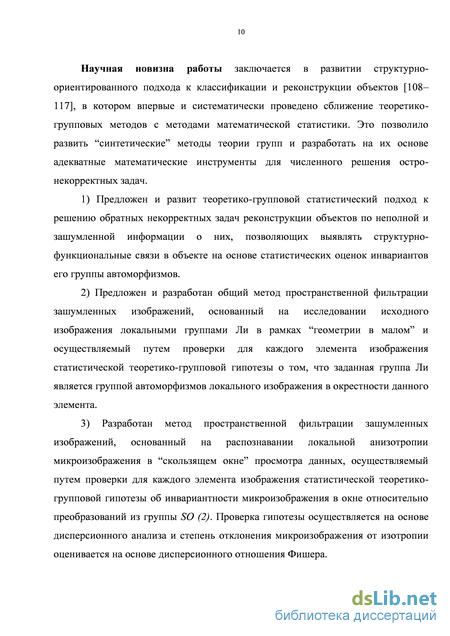 10

Научная новизна работы заключается в развитии структурно-ориентированного подхода к классификации и реконструкции объектов [108–117], в котором впервые и систематически проведено сближение теоретико-групповых методов с методами математической статистики. Это позволило развить “синтетические” методы теории групп и разработать на их основе адекватные математические инструменты для численного решения остро-некорректных задач.

1) Предложен и развит теоретико-групповой статистический подход к решению обратных некорректных задач реконструкции объектов по неполной и зашумленной информации о них, позволяющих выявлять структурно-функциональные связи в объекте на основе статистических оценок инвариантов его группы автоморфизмов.

2) Предложен и разработан общий метод пространственной фильтрации зашумленных изображений, основанный на исследовании исходного изображения локальными группами Ли в рамках “геометрии в малом” и осуществляемый путем проверки для каждого элемента изображения статистической теоретико-групповой гипотезы о том, что заданная группа Ли является группой автоморфизмов локального изображения в окрестности данного элемента.

3) Разработан метод пространственной фильтрации зашумленных изображений, основанный на распознавании локальной анизотропии микроизображения в “скользящем окне” просмотра данных, осуществляемый путем проверки для каждого элемента изображения статистической теоретико-групповой гипотезы об инвариантности микроизображения в окне относительно преобразований из группы $SO(2)$. Проверка гипотезы осуществляется на основе дисперсионного анализа и степень отклонения микроизображения от изотропии оценивается на основе дисперсионного отношения Фишера.

dsLib.net
библиотека диссертаций